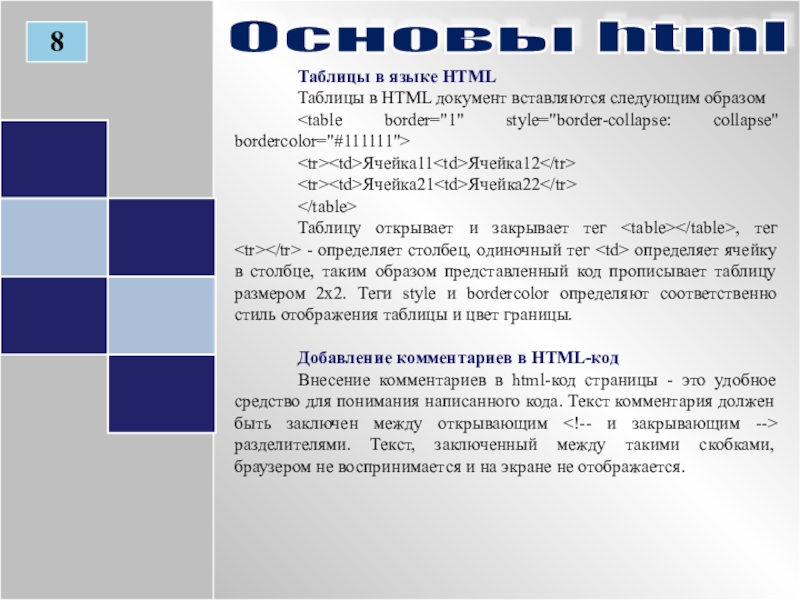 8

Основы html

Таблицы в языке HTML

Таблицы в HTML документ вставляются следующим образом

<table border="1" style="border-collapse: collapse" bordercolor="#111111">

<tr><td>Ячейка11<td>Ячейка12</tr>

<tr><td>Ячейка21<td>Ячейка22</tr>

</table>

Таблицу открывает и закрывает тег <table></table>, тег <tr></tr> - определяет столбец, одиночный тег <td> определяет ячейку в столбце, таким образом представленный код прописывает таблицу размером 2х2. Теги style и bordercolor определяют соответственно стиль отображения таблицы и цвет границы.

Добавление комментариев в HTML-код

Внесение комментариев в html-код страницы - это удобное средство для понимания написанного кода. Текст комментария должен быть заключен между открывающим <!-- и закрывающим --> разделителями. Текст, заключенный между такими скобками, браузером не воспринимается и на экране не отображается.